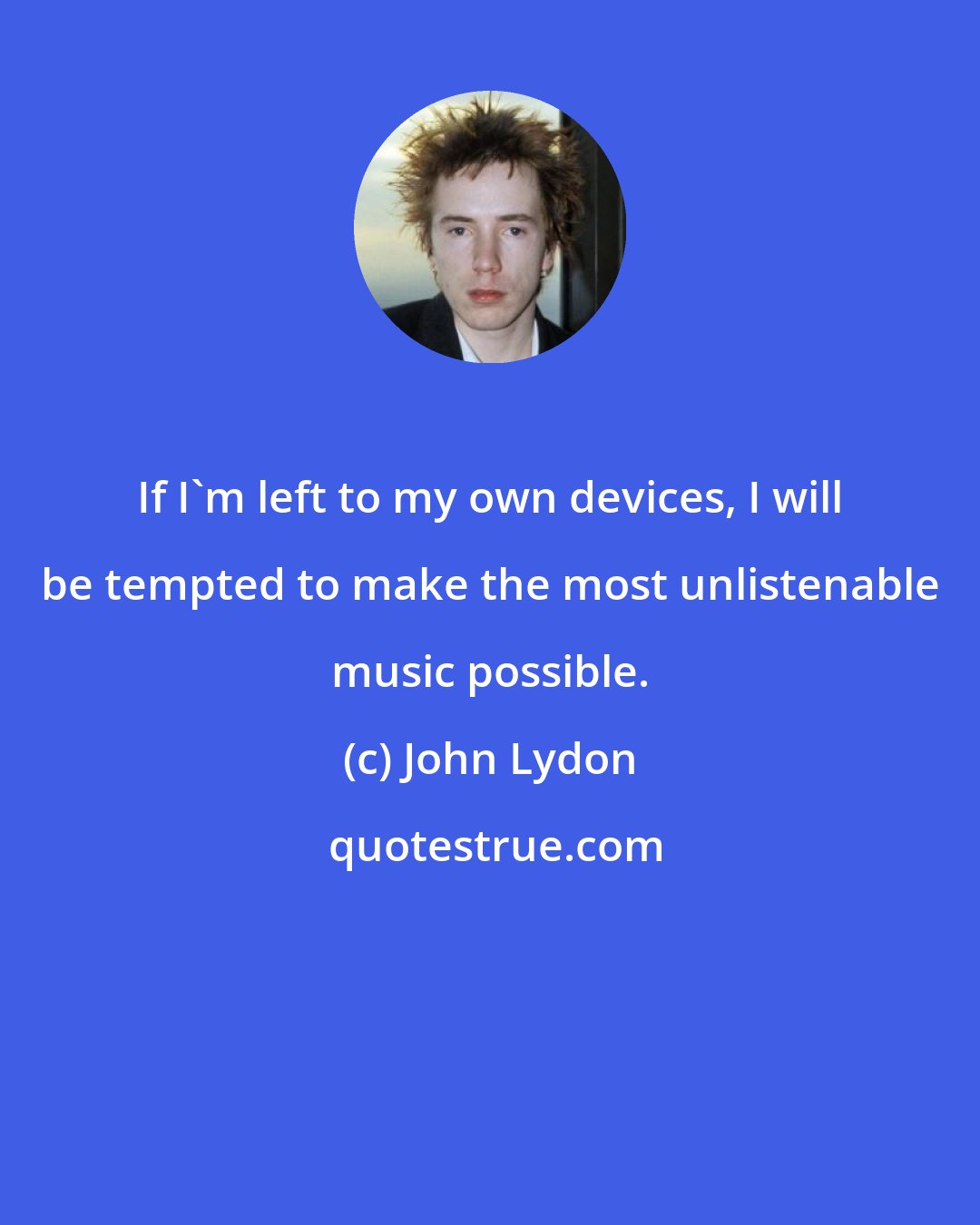 If I`m left to my own devices, I will be tempted to make the most unlistenable music possible.

(c) John Lydon

quotestrue.com